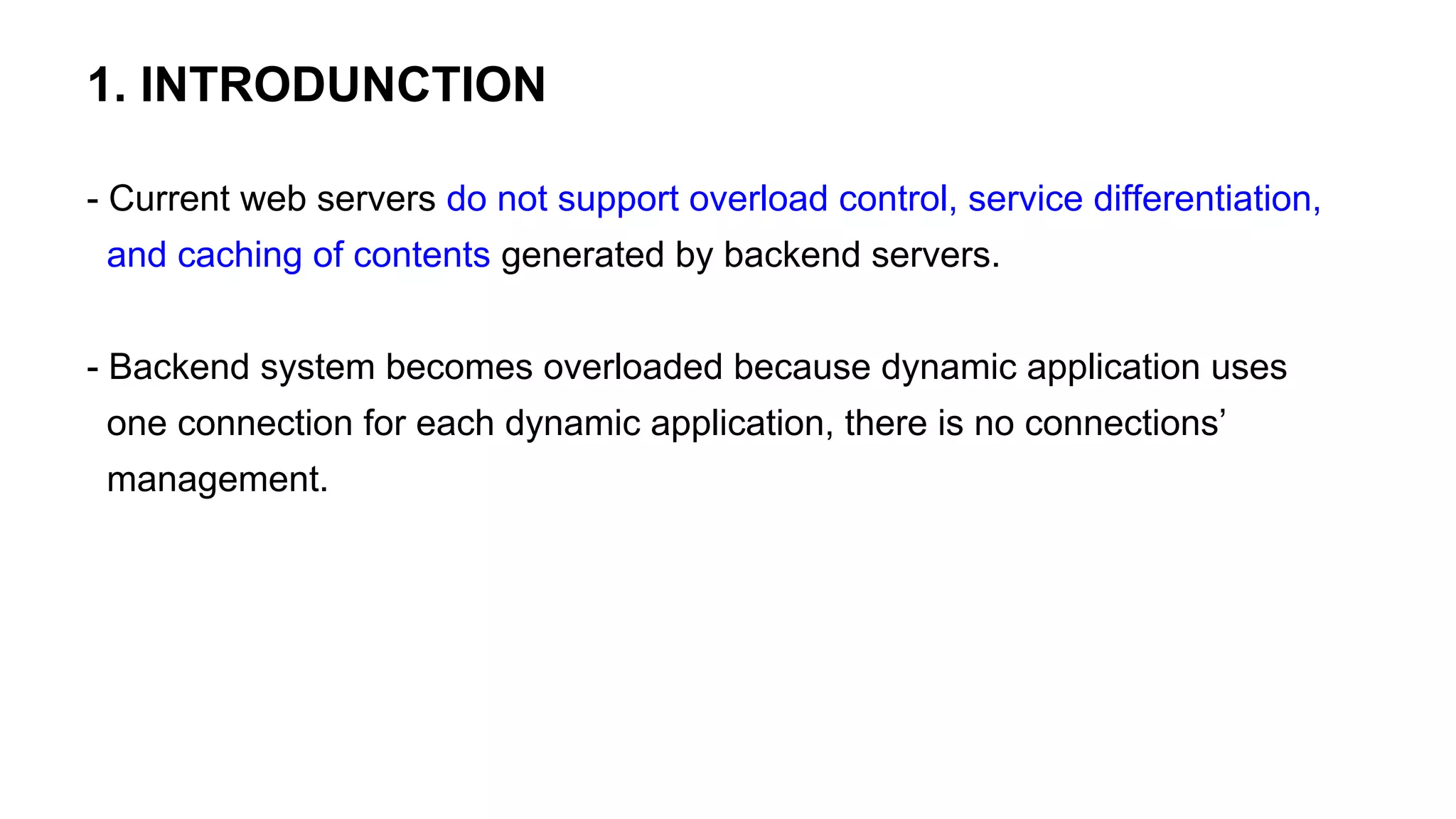 1. INTRODUNCTION

- Current web servers do not support overload control, service differentiation, and caching of contents generated by backend servers.

- Backend system becomes overloaded because dynamic application uses one connection for each dynamic application, there is no connections' management.